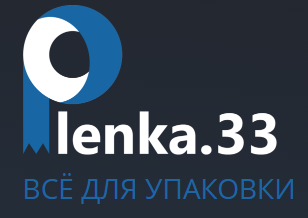 Plenka.33
ВСЁ ДЛЯ УПАКОВКИ